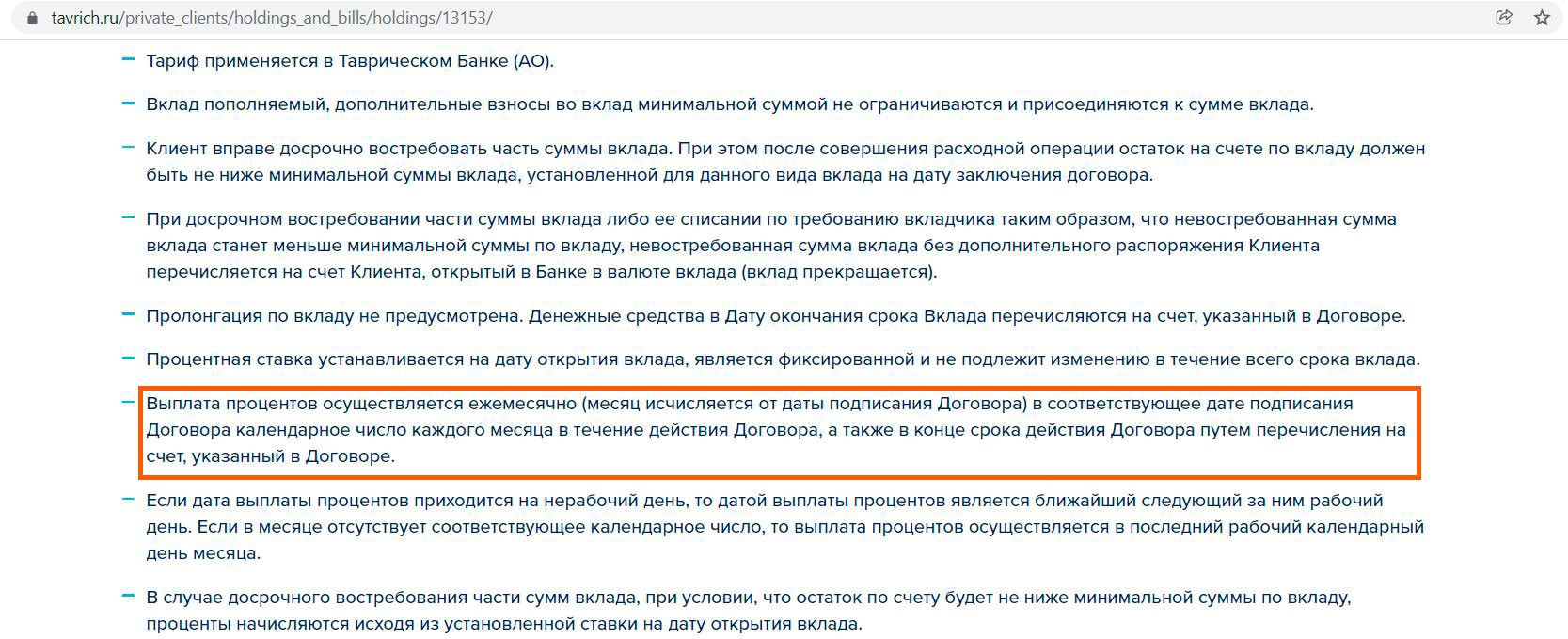 tavrich.ru/private_clients/holdings_and_bills/holdings/13153/

– Тариф применяется в Таврическом Банке (АО).

– Вклад пополняемый, дополнительные взносы во вклад минимальной суммой не ограничиваются и присоединяются к сумме вклада.

– Клиент вправе досрочно востребовать часть суммы вклада. При этом после совершения расходной операции остаток на счете по вкладу должен быть не ниже минимальной суммы вклада, установленной для данного вида вклада на дату заключения договора.

– При досрочном востребовании части суммы вклада либо ее списании по требованию вкладчика таким образом, что невостребованная сумма вклада станет меньше минимальной суммы по вкладу, невостребованная сумма вклада без дополнительного распоряжения Клиента перечисляется на счет Клиента, открытый в Банке в валюте вклада (вклад прекращается).

– Пролонгация по вкладу не предусмотрена. Денежные средства в Дату окончания срока Вклада перечисляются на счет, указанный в Договоре.

– Процентная ставка устанавливается на дату открытия вклада, является фиксированной и не подлежит изменению в течение всего срока вклада.

– Выплата процентов осуществляется ежемесячно (месяц исчисляется от даты подписания Договора) в соответствующее дате подписания Договора календарное число каждого месяца в течение действия Договора, а также в конце срока действия Договора путем перечисления на счет, указанный в Договоре.

– Если дата выплаты процентов приходится на нерабочий день, то датой выплаты процентов является ближайший следующий за ним рабочий день. Если в месяце отсутствует соответствующее календарное число, то выплата процентов осуществляется в последний рабочий календарный день месяца.

– В случае досрочного востребования части сумм вклада, при условии, что остаток по счету будет не ниже минимальной суммы по вкладу, проценты начисляются исходя из установленной ставки на дату открытия вклада.